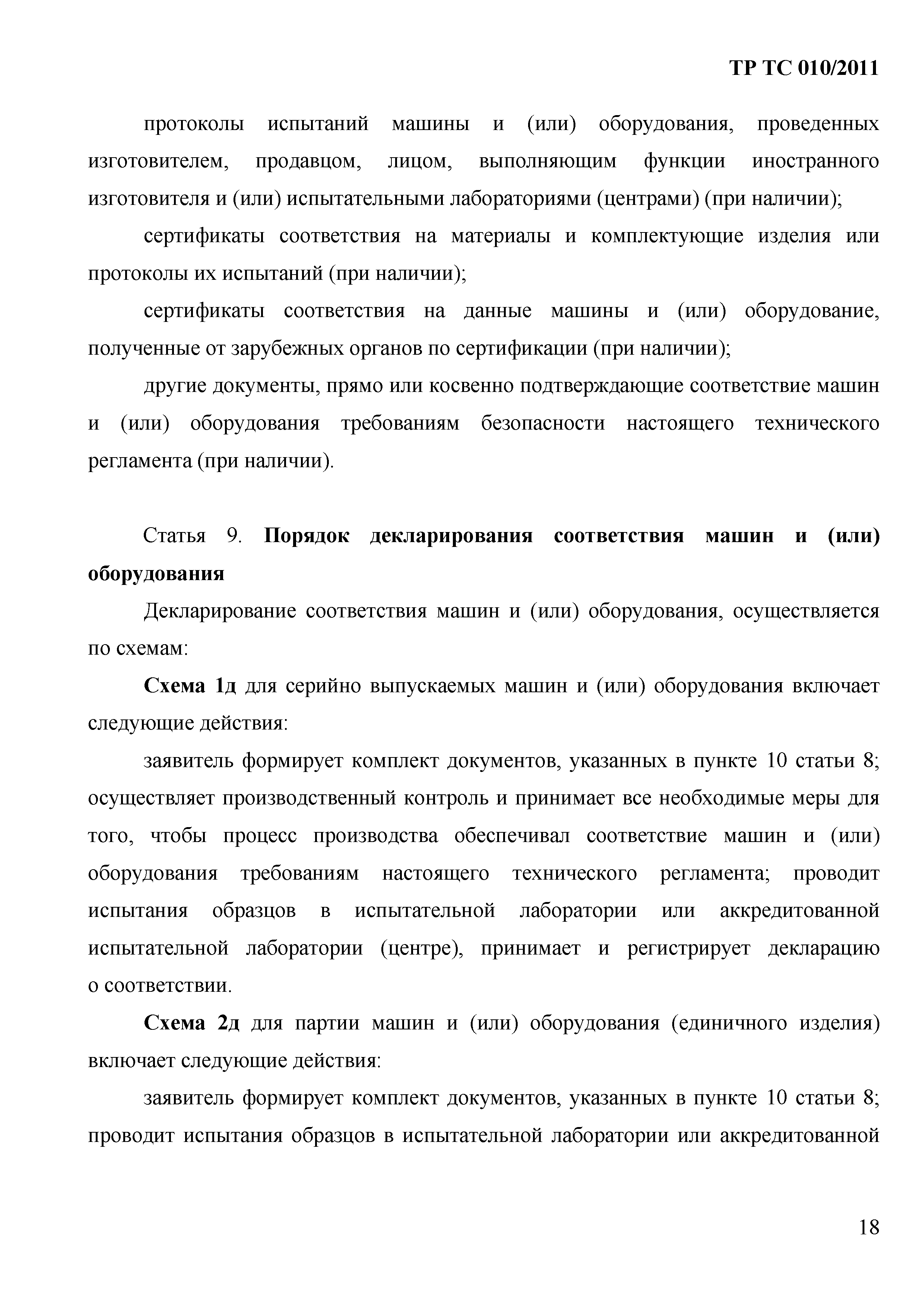 ТР ТС 010/2011

протоколы испытаний машины и (или) оборудования, проведенных изготовителем, продавцом, лицом, выполняющим функции иностранного изготовителя и (или) испытательными лабораториями (центрами) (при наличии);

сертификаты соответствия на материалы и комплектующие изделия или протоколы их испытаний (при наличии);

сертификаты соответствия на данные машины и (или) оборудование, полученные от зарубежных органов по сертификации (при наличии);

другие документы, прямо или косвенно подтверждающие соответствие машин и (или) оборудования требованиям безопасности настоящего технического регламента (при наличии).

Статья 9. Порядок декларирования соответствия машин и (или) оборудования

Декларирование соответствия машин и (или) оборудования, осуществляется по схемам:

Схема 1д для серийно выпускаемых машин и (или) оборудования включает следующие действия:

заявитель формирует комплект документов, указанных в пункте 10 статьи 8; осуществляет производственный контроль и принимает все необходимые меры для того, чтобы процесс производства обеспечивал соответствие машин и (или) оборудования требованиям настоящего технического регламента; проводит испытания образцов в испытательной лаборатории или аккредитованной испытательной лаборатории (центре), принимает и регистрирует декларацию о соответствии.

Схема 2д для партии машин и (или) оборудования (единичного изделия) включает следующие действия:

заявитель формирует комплект документов, указанных в пункте 10 статьи 8; проводит испытания образцов в испытательной лаборатории или аккредитованной

18